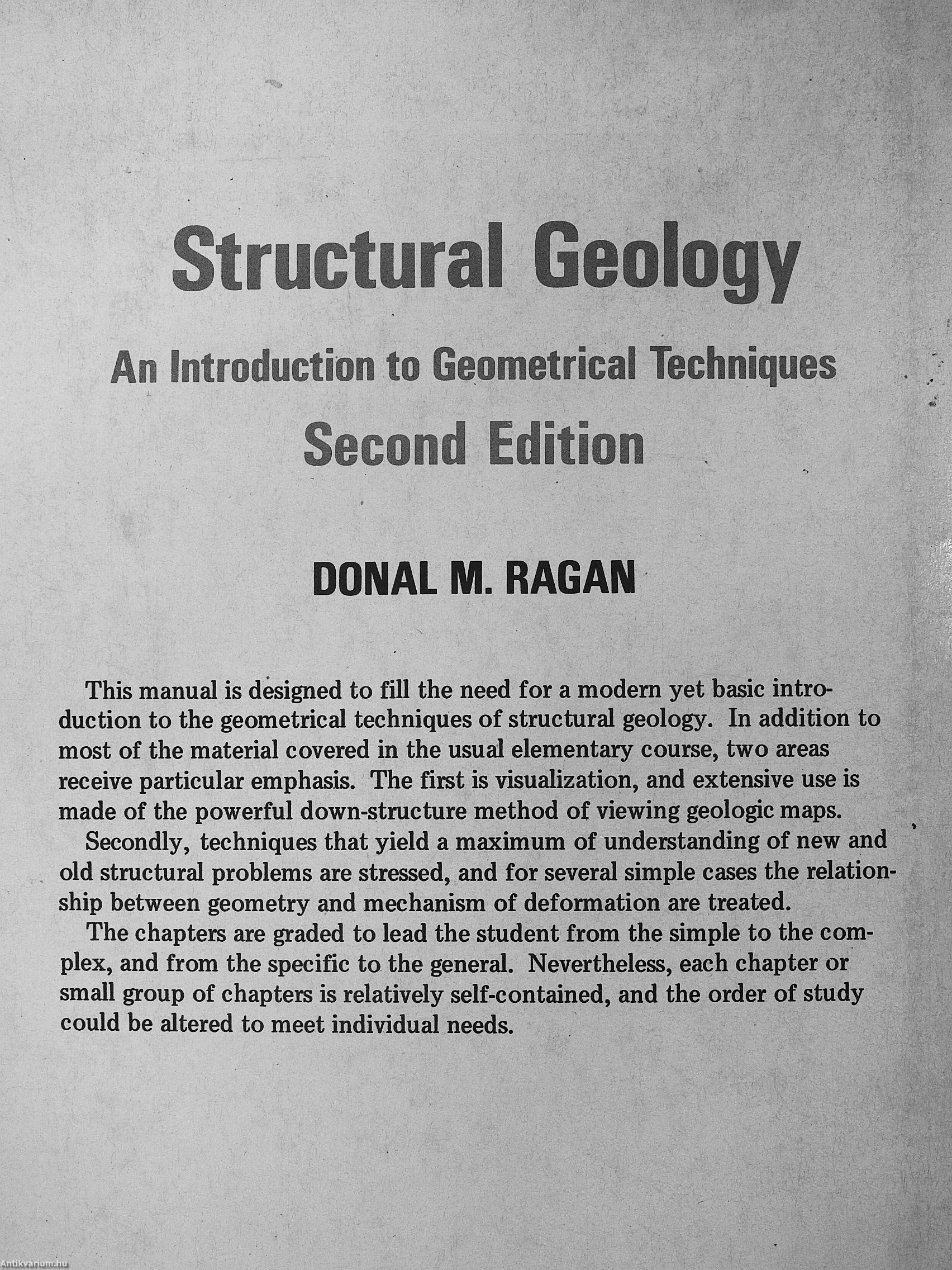 Structural Geology

An Introduction to Geometrical Techniques

Second Edition

DONAL M. RAGAN

This manual is designed to fill the need for a modern yet basic introduction to the geometrical techniques of structural geology. In addition to most of the material covered in the usual elementary course, two areas receive particular emphasis. The first is visualization, and extensive use is made of the powerful down-structure method of viewing geologic maps.

Secondly, techniques that yield a maximum of understanding of new and old structural problems are stressed, and for several simple cases the relationship between geometry and mechanism of deformation are treated.

The chapters are graded to lead the student from the simple to the complex, and from the specific to the general. Nevertheless, each chapter or small group of chapters is relatively self-contained, and the order of study could be altered to meet individual needs.

Antikvarium.hu